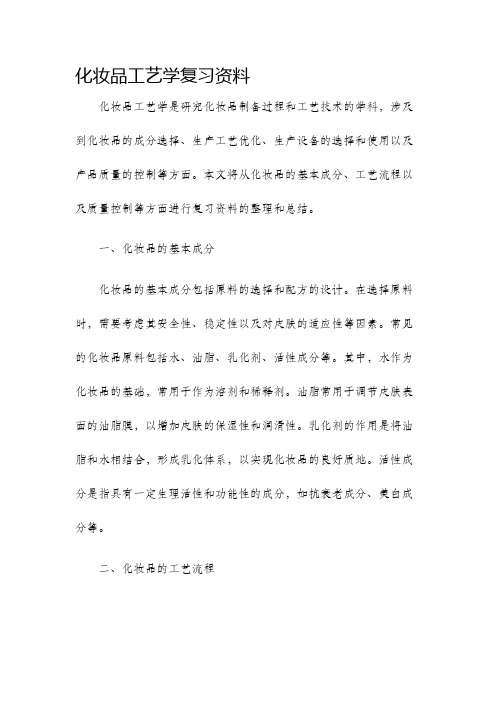 化妆品工艺学复习资料

化妆品工艺学是研究化妆品制备过程和工艺技术的学科，涉及到化妆品的成分选择、生产工艺优化、生产设备的选择和使用以及产品质量的控制等方面。本文将从化妆品的基本成分、工艺流程以及质量控制等方面进行复习资料的整理和总结。

一、化妆品的基本成分

化妆品的基本成分包括原料的选择和配方的设计。在选择原料时，需要考虑其安全性、稳定性以及对皮肤的适应性等因素。常见的化妆品原料包括水、油脂、乳化剂、活性成分等。其中，水作为化妆品的基础，常用于作为溶剂和稀释剂。油脂常用于调节皮肤表面的油脂膜，以增加皮肤的保湿性和润滑性。乳化剂的作用是将油脂和水相结合，形成乳化体系，以实现化妆品的良好质地。活性成分是指具有一定生理活性和功能性的成分，如抗衰老成分、美白成分等。

二、化妆品的工艺流程